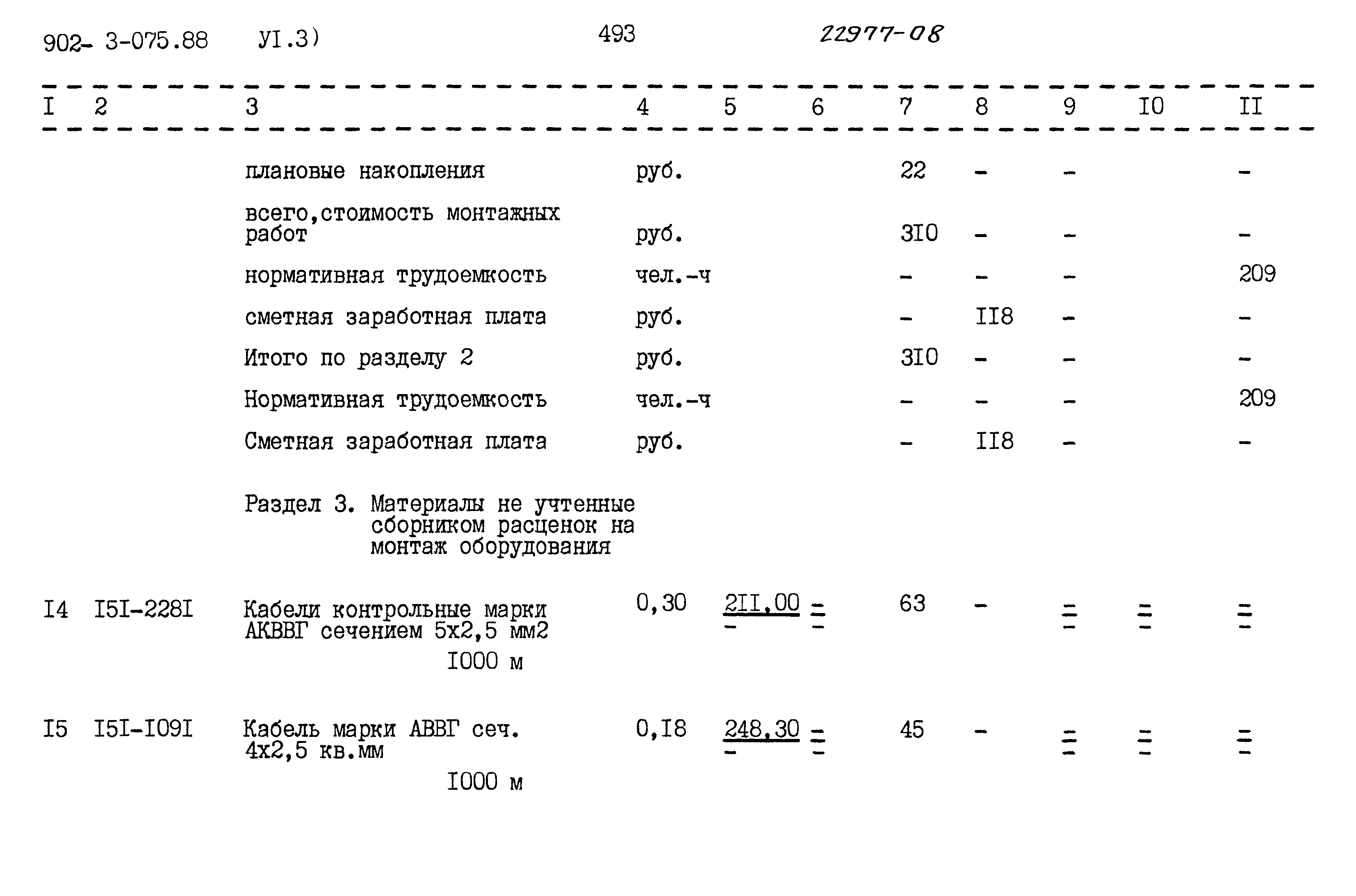 902- 3-075.88 УI.3) 493 22977-08

| I | 2 | 3 | 4 | 5 | 6 | 7 | 8 | 9 | I0 | II |
|---|---|---|---|---|---|---|---|---|---|---|
| | | плановые накопления | руб. | | | 22 | - | - | | - |
| | | всего,стоимость монтажных работ | руб. | | | 3I0 | - | - | | - |
| | | нормативная трудоемкость | чел.-ч | | | - | - | - | | 209 |
| | | сметная заработная плата | руб. | | | - | II8 | - | | - |
| | | Итого по разделу 2 | руб. | | | 3I0 | - | - | | - |
| | | Нормативная трудоемкость | чел.-ч | | | - | - | - | | 209 |
| | | Сметная заработная плата | руб. | | | - | II8 | - | | - |
| | | Раздел 3. Материалы не учтенные сборником расценок на монтаж оборудования | | | | | | | | |
| I4 | I5I-228I | Кабели контрольные марки АКВВГ сечением 5х2,5 мм2 I000 м | 0,30 | 2II,00 - | = - | 63 | - | = - | = - | = - |
| I5 | I5I-I09I | Кабель марки АВВГ сеч. 4х2,5 кв.мм I000 м | 0,I8 | 248,30 - | = - | 45 | - | = - | = - | = - |